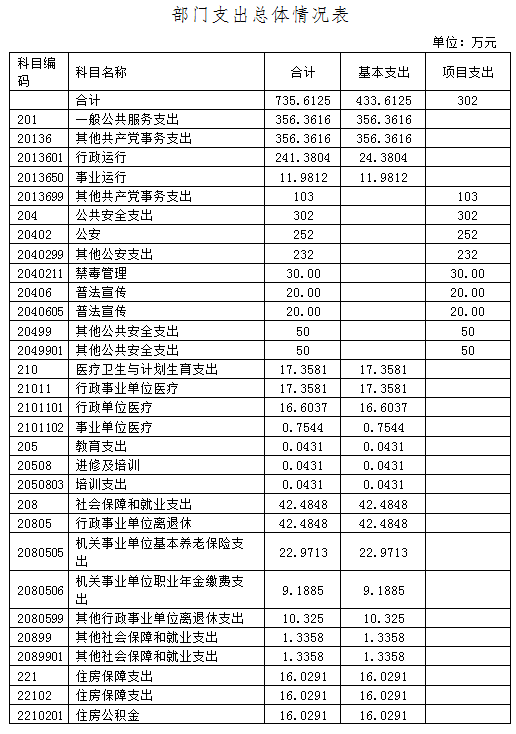 部门支出总体情况表

单位：万元

| 科目编码 | 科目名称 | 合计 | 基本支出 | 项目支出 |
|---|---|---|---|---|
| | 合计 | 735.6125 | 433.6125 | 302 |
| 201 | 一般公共服务支出 | 356.3616 | 356.3616 | |
| 20136 | 其他共产党事务支出 | 356.3616 | 356.3616 | |
| 2013601 | 行政运行 | 241.3804 | 24.3804 | |
| 2013650 | 事业运行 | 11.9812 | 11.9812 | |
| 2013699 | 其他共产党事务支出 | 103 | | 103 |
| 204 | 公共安全支出 | 302 | | 302 |
| 20402 | 公安 | 252 | | 252 |
| 2040299 | 其他公安支出 | 232 | | 232 |
| 2040211 | 禁毒管理 | 30.00 | | 30.00 |
| 20406 | 普法宣传 | 20.00 | | 20.00 |
| 2040605 | 普法宣传 | 20.00 | | 20.00 |
| 20499 | 其他公共安全支出 | 50 | | 50 |
| 2049901 | 其他公共安全支出 | 50 | | 50 |
| 210 | 医疗卫生与计划生育支出 | 17.3581 | 17.3581 | |
| 21011 | 行政事业单位医疗 | 17.3581 | 17.3581 | |
| 2101101 | 行政单位医疗 | 16.6037 | 16.6037 | |
| 2101102 | 事业单位医疗 | 0.7544 | 0.7544 | |
| 205 | 教育支出 | 0.0431 | 0.0431 | |
| 20508 | 进修及培训 | 0.0431 | 0.0431 | |
| 2050803 | 培训支出 | 0.0431 | 0.0431 | |
| 208 | 社会保障和就业支出 | 42.4848 | 42.4848 | |
| 20805 | 行政事业单位离退休 | 42.4848 | 42.4848 | |
| 2080505 | 机关事业单位基本养老保险支出 | 22.9713 | 22.9713 | |
| 2080506 | 机关事业单位职业年金缴费支出 | 9.1885 | 9.1885 | |
| 2080599 | 其他行政事业单位离退休支出 | 10.325 | 10.325 | |
| 20899 | 其他社会保障和就业支出 | 1.3358 | 1.3358 | |
| 2089901 | 其他社会保障和就业支出 | 1.3358 | 1.3358 | |
| 221 | 住房保障支出 | 16.0291 | 16.0291 | |
| 22102 | 住房保障支出 | 16.0291 | 16.0291 | |
| 2210201 | 住房公积金 | 16.0291 | 16.0291 | |